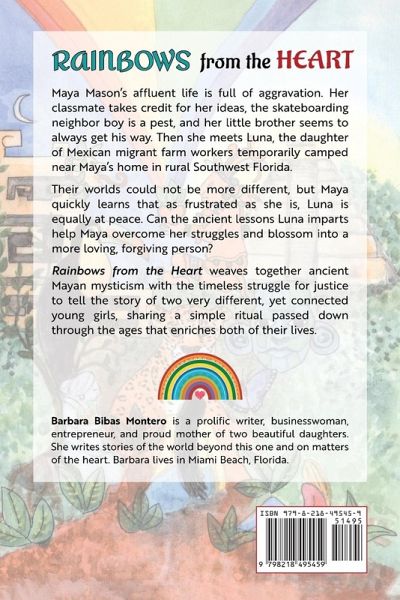 RAINBOWS from the HEART

Maya Mason's affluent life is full of aggravation. Her classmate takes credit for her ideas, the skateboarding neighbor boy is a pest, and her little brother seems to always get his way. Then she meets Luna, the daughter of Mexican migrant farm workers temporarily camped near Maya's home in rural Southwest Florida.

Their worlds could not be more different, but Maya quickly learns that as frustrated as she is, Luna is equally at peace. Can the ancient lessons Luna imparts help Maya overcome her struggles and blossom into a more loving, forgiving person?

Rainbows from the Heart weaves together ancient Mayan mysticism with the timeless struggle for justice to tell the story of two very different, yet connected young girls, sharing a simple ritual passed down through the ages that enriches both of their lives.

Barbara Bibas Montero is a prolific writer, businesswoman, entrepreneur, and proud mother of two beautiful daughters. She writes stories of the world beyond this one and on matters of the heart. Barbara lives in Miami Beach, Florida.

ISBN 979-8-218-49545-9
51495
9 798218 495459